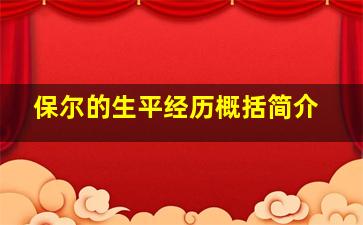 保尔的生平经历概括简介